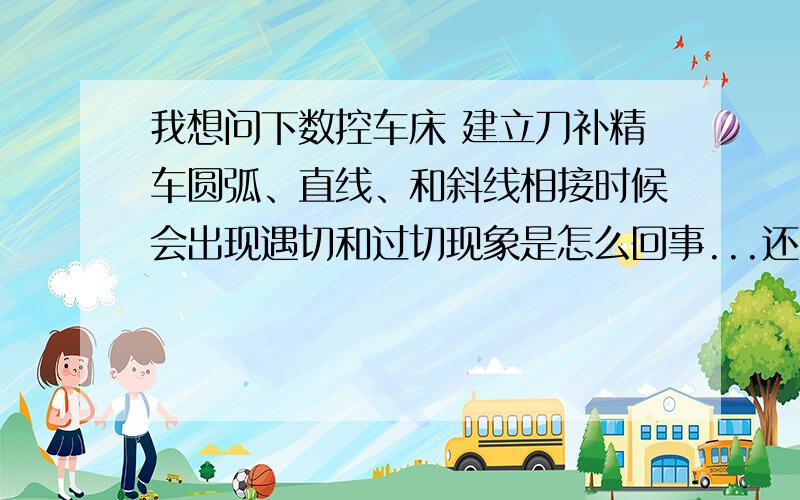 我想问下数控车床 建立刀补精车圆弧、直线、和斜线相接时候会出现遇切和过切现象是怎么回事...还

SCHOOL